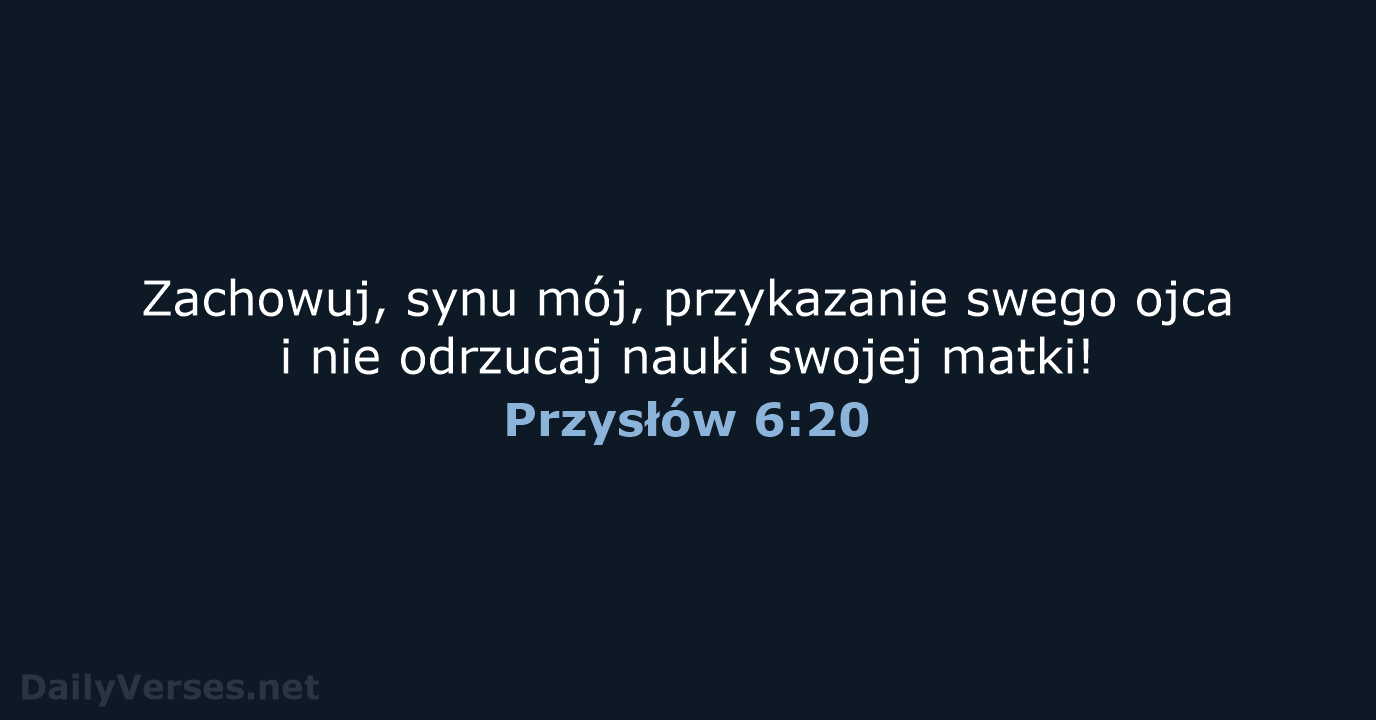 Zachowuj, synu mój, przykazanie swego ojca i nie odrzucaj nauki swojej matki!

Przysłów 6:20

DailyVerses.net